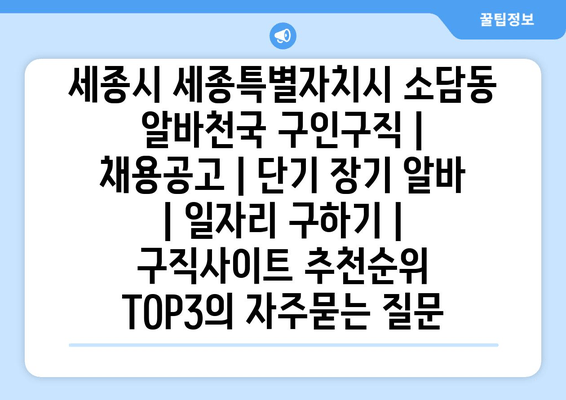 꿀팁정보

세종시 세종특별자치시 소담동 알바천국 구인구직 | 채용공고 | 단기 장기 알바 | 일자리 구하기 | 구직사이트 추천순위 TOP3의 자주묻는 질문